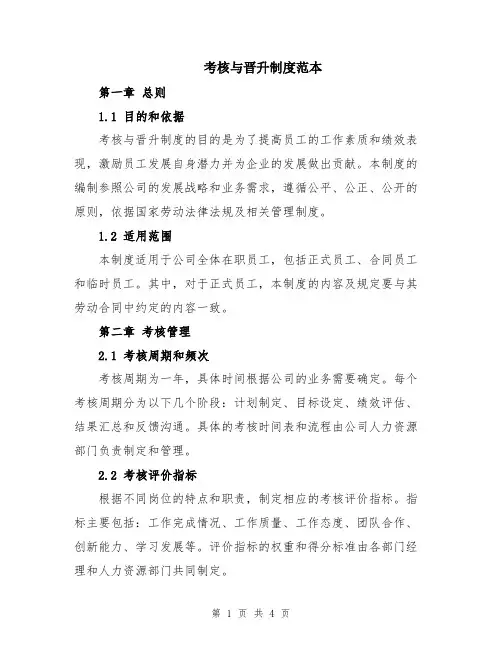 考核与晋升制度范本

第一章 总则

1.1 目的和依据

考核与晋升制度的目的是为了提高员工的工作素质和绩效表现，激励员工发展自身潜力并为企业的发展做出贡献。本制度的编制参照公司的发展战略和业务需求，遵循公平、公正、公开的原则，依据国家劳动法律法规及相关管理制度。

1.2 适用范围

本制度适用于公司全体在职员工，包括正式员工、合同员工和临时员工。其中，对于正式员工，本制度的内容及规定要与其劳动合同中约定的内容一致。

第二章 考核管理

2.1 考核周期和频次

考核周期为一年，具体时间根据公司的业务需要确定。每个考核周期分为以下几个阶段：计划制定、目标设定、绩效评估、结果汇总和反馈沟通。具体的考核时间表和流程由公司人力资源部门负责制定和管理。

2.2 考核评价指标

根据不同岗位的特点和职责，制定相应的考核评价指标。指标主要包括：工作完成情况、工作质量、工作态度、团队合作、创新能力、学习发展等。评价指标的权重和得分标准由各部门经理和人力资源部门共同制定。

第 1 页 共 4 页